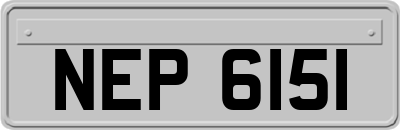 NEP 6151